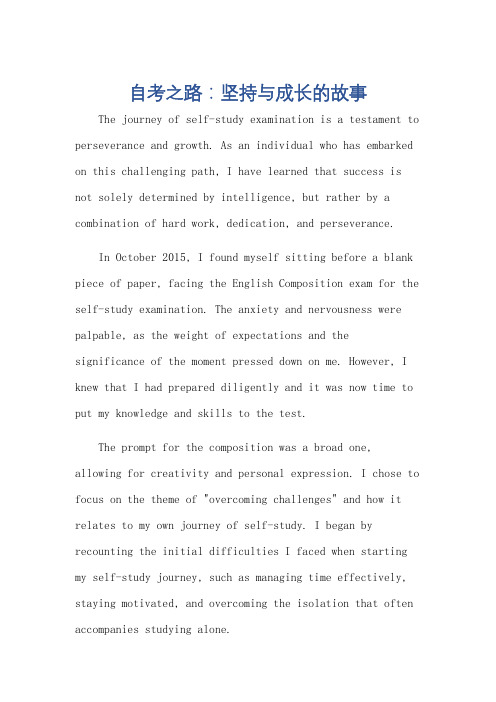 自考之路：坚持与成长的故事

The journey of self-study examination is a testament to perseverance and growth. As an individual who has embarked on this challenging path, I have learned that success is not solely determined by intelligence, but rather by a combination of hard work, dedication, and perseverance.

In October 2015, I found myself sitting before a blank piece of paper, facing the English Composition exam for the self-study examination. The anxiety and nervousness were palpable, as the weight of expectations and the significance of the moment pressed down on me. However, I knew that I had prepared diligently and it was now time to put my knowledge and skills to the test.

The prompt for the composition was a broad one, allowing for creativity and personal expression. I chose to focus on the theme of "overcoming challenges" and how it relates to my own journey of self-study. I began by recounting the initial difficulties I faced when starting my self-study journey, such as managing time effectively, staying motivated, and overcoming the isolation that often accompanies studying alone.